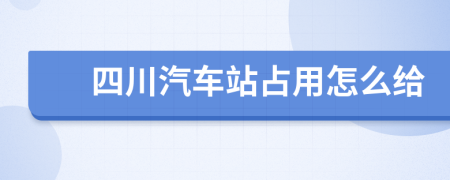 四川汽车站占用怎么给